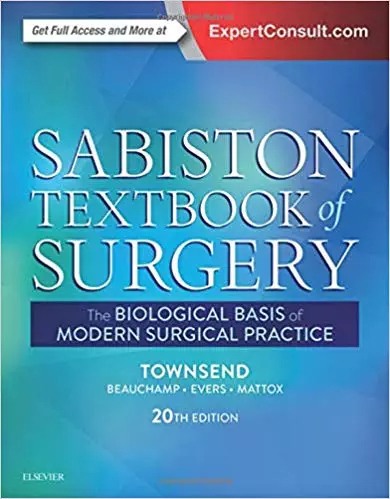 Get Full Access and More at ExpertConsult.com

SABISTON TEXTBOOK of SURGERY

The BIOLOGICAL BASIS of MODERN SURGICAL PRACTICE

TOWNSEND
BEAUCHAMP • EVERS • MATTOX

20TH EDITION

ELSEVIER